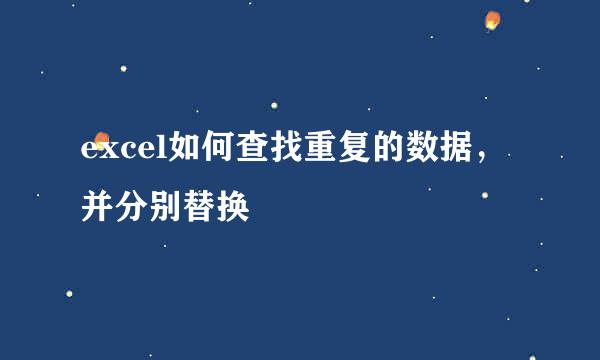 excel如何查找重复的数据，并分别替换